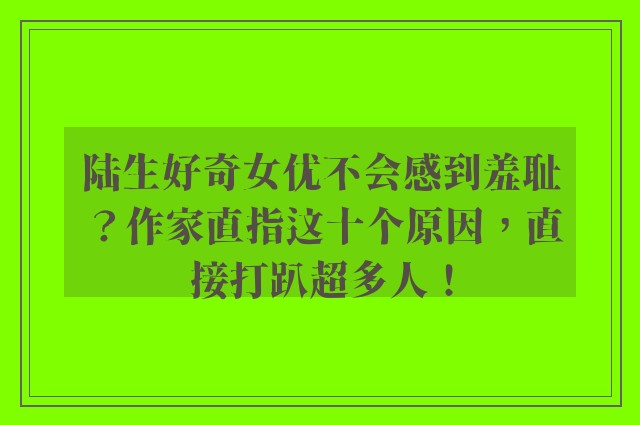 陆生好奇女优不会感到羞耻？作家直指这十个原因，直接打趴超多人！